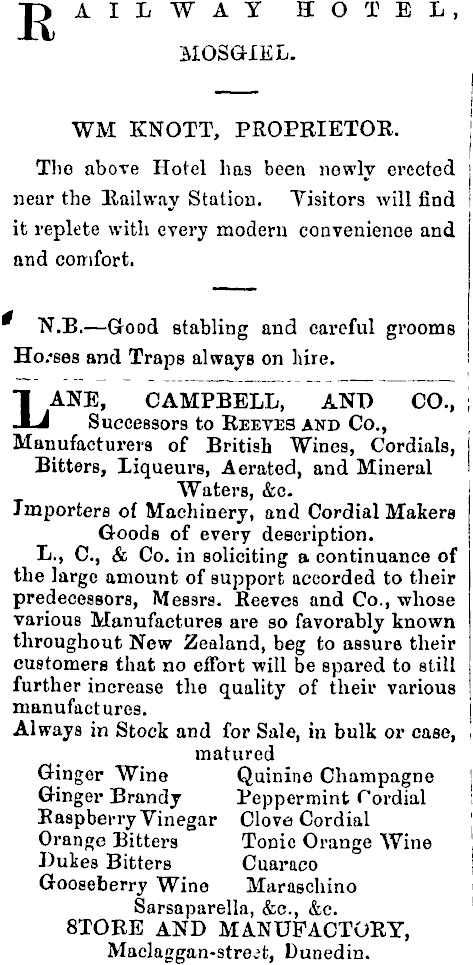 RAILWAY HOTEL,
MOSGIEL.

WM KNOTT, PROPRIETOR.

The above Hotel has been newly erected near the Railway Station. Visitors will find it replete with every modern convenience and and comfort.

N.B.—Good stabling and careful grooms Horses and Traps always on hire.

LANE, CAMPBELL, AND CO.,
Successors to REEVES AND Co.,
Manufacturers of British Wines, Cordials, Bitters, Liqueurs, Aerated, and Mineral Waters, &c.
Importers of Machinery, and Cordial Makers Goods of every description.

L., C., & Co. in soliciting a continuance of the large amount of support accorded to their predecessors, Messrs. Reeves and Co., whose various Manufactures are so favorably known throughout New Zealand, beg to assure their customers that no effort will be spared to still further increase the quality of their various manufactures.

Always in Stock and for Sale, in bulk or case, matured

Ginger Wine
Ginger Brandy
Raspberry Vinegar
Orange Bitters
Dukes Bitters
Gooseberry Wine

Quinine Champagne
Peppermint Cordial
Clove Cordial
Tonic Orange Wine
Cuaraco
Maraschino

Sarsaparella, &c., &c.
STORE AND MANUFACTORY,
Maclaggan-street, Dunedin.